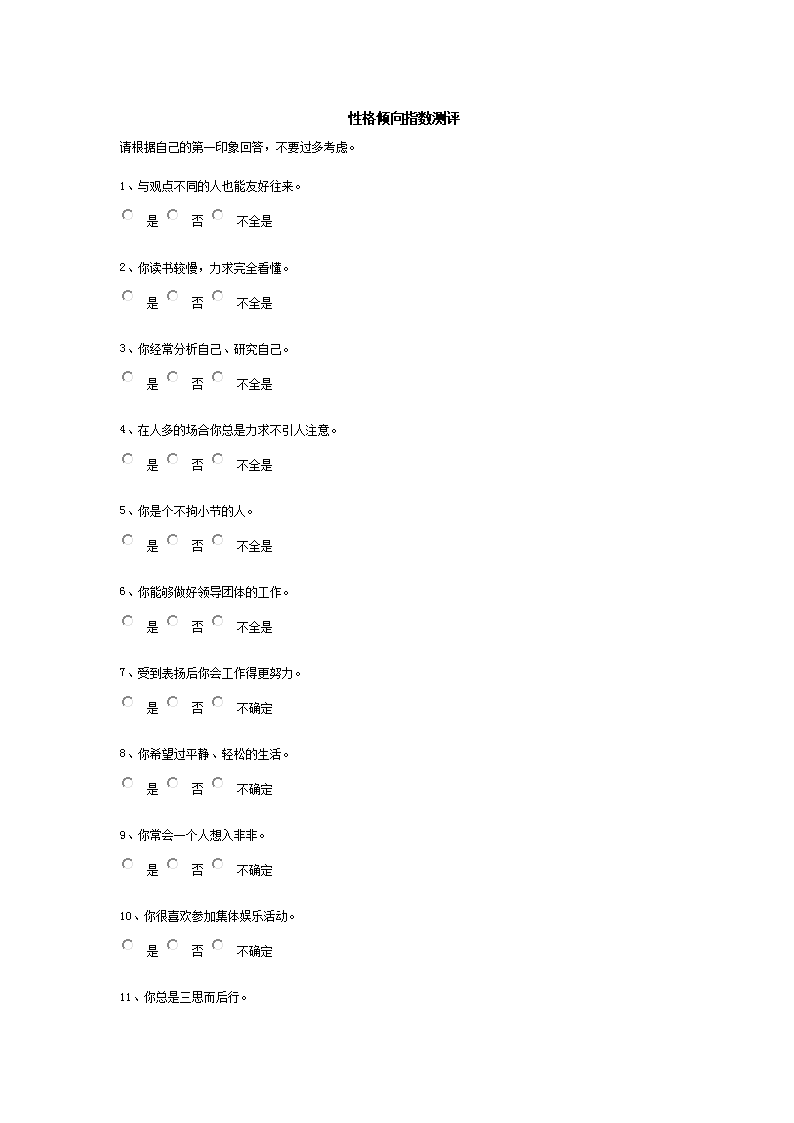 性格倾向指数测评

请根据自己的第一印象回答，不要过多考虑。

1、与观点不同的人也能友好往来。

是 否 不全是

2、你读书较慢，力求完全看懂。

是 否 不全是

3、你经常分析自己、研究自己。

是 否 不全是

4、在人多的场合你总是力求不引人注意。

是 否 不全是

5、你是个不拘小节的人。

是 否 不全是

6、你能够做好领导团体的工作。

是 否 不全是

7、受到表扬后你会工作得更努力。

是 否 不确定

8、你希望过平静、轻松的生活。

是 否 不确定

9、你常会一个人想入非非。

是 否 不确定

10、你很喜欢参加集体娱乐活动。

是 否 不确定

11、你总是三思而后行。